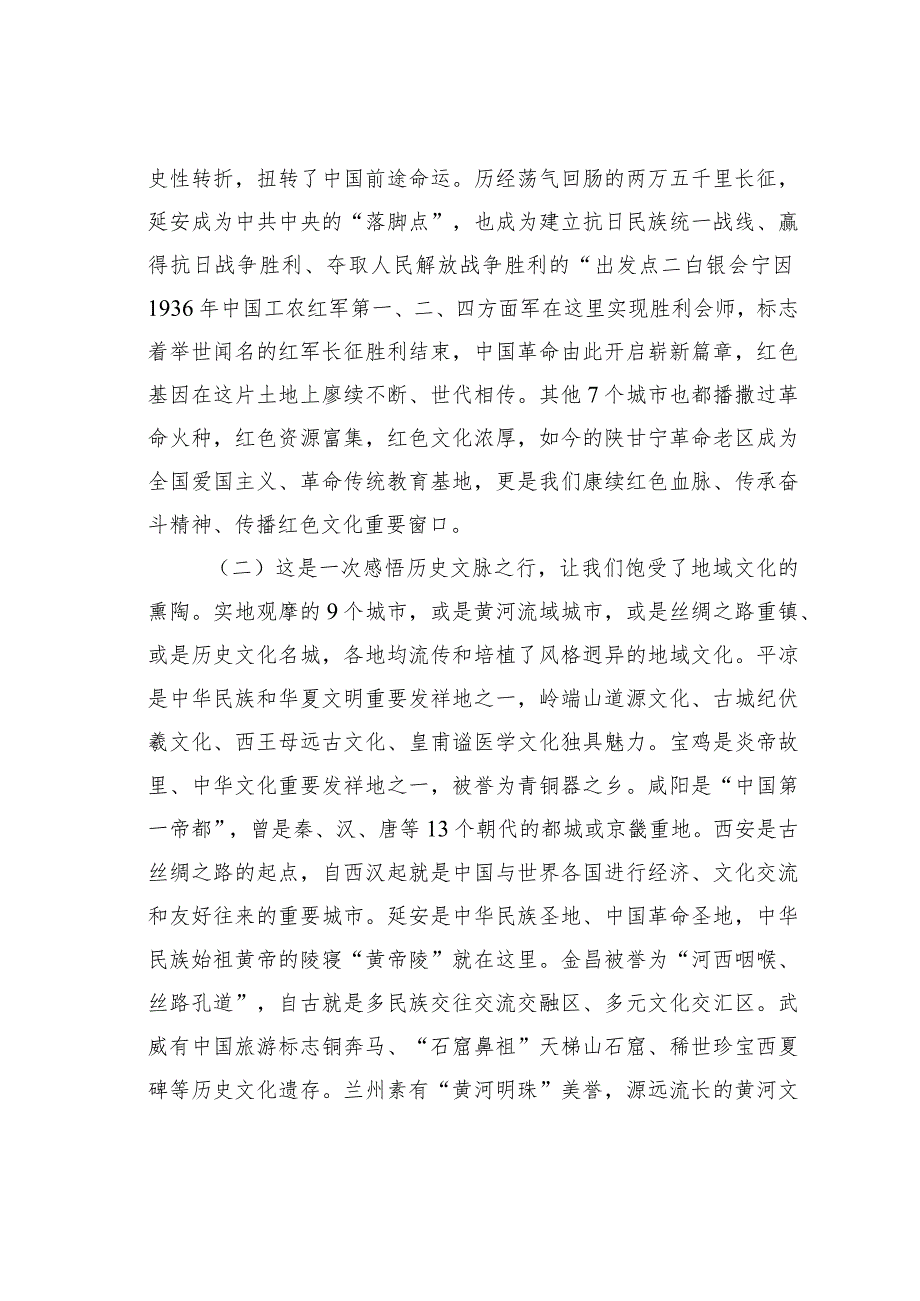 史性转折，扭转了中国前途命运。历经荡气回肠的两万五千里长征，延安成为中共中央的“落脚点”，也成为建立抗日民族统一战线、赢得抗日战争胜利、夺取人民解放战争胜利的“出发点二白银会宁因1936年中国工农红军第一、二、四方面军在这里实现胜利会师，标志着举世闻名的红军长征胜利结束，中国革命由此开启崭新篇章，红色基因在这片土地上廖续不断、世代相传。其他7个城市也都播撒过革命火种，红色资源富集，红色文化浓厚，如今的陕甘宁革命老区成为全国爱国主义、革命传统教育基地，更是我们康续红色血脉、传承奋斗精神、传播红色文化重要窗口。

（二）这是一次感悟历史文脉之行，让我们饱受了地域文化的熏陶。实地观摩的9个城市，或是黄河流域城市，或是丝绸之路重镇、或是历史文化名城，各地均流传和培植了风格迥异的地域文化。平凉是中华民族和华夏文明重要发祥地之一，岭端山道源文化、古城纪伏羲文化、西王母远古文化、皇甫谧医学文化独具魅力。宝鸡是炎帝故里、中华文化重要发祥地之一，被誉为青铜器之乡。咸阳是“中国第一帝都”，曾是秦、汉、唐等13个朝代的都城或京畿重地。西安是古丝绸之路的起点，自西汉起就是中国与世界各国进行经济、文化交流和友好往来的重要城市。延安是中华民族圣地、中国革命圣地，中华民族始祖黄帝的陵寝“黄帝陵”就在这里。金昌被誉为“河西咽喉、丝路孔道”，自古就是多民族交往交流交融区、多元文化交汇区。武威有中国旅游标志铜奔马、“石窟鼻祖”天梯山石窟、稀世珍宝西夏碑等历史文化遗存。兰州素有“黄河明珠”美誉，源远流长的黄河文